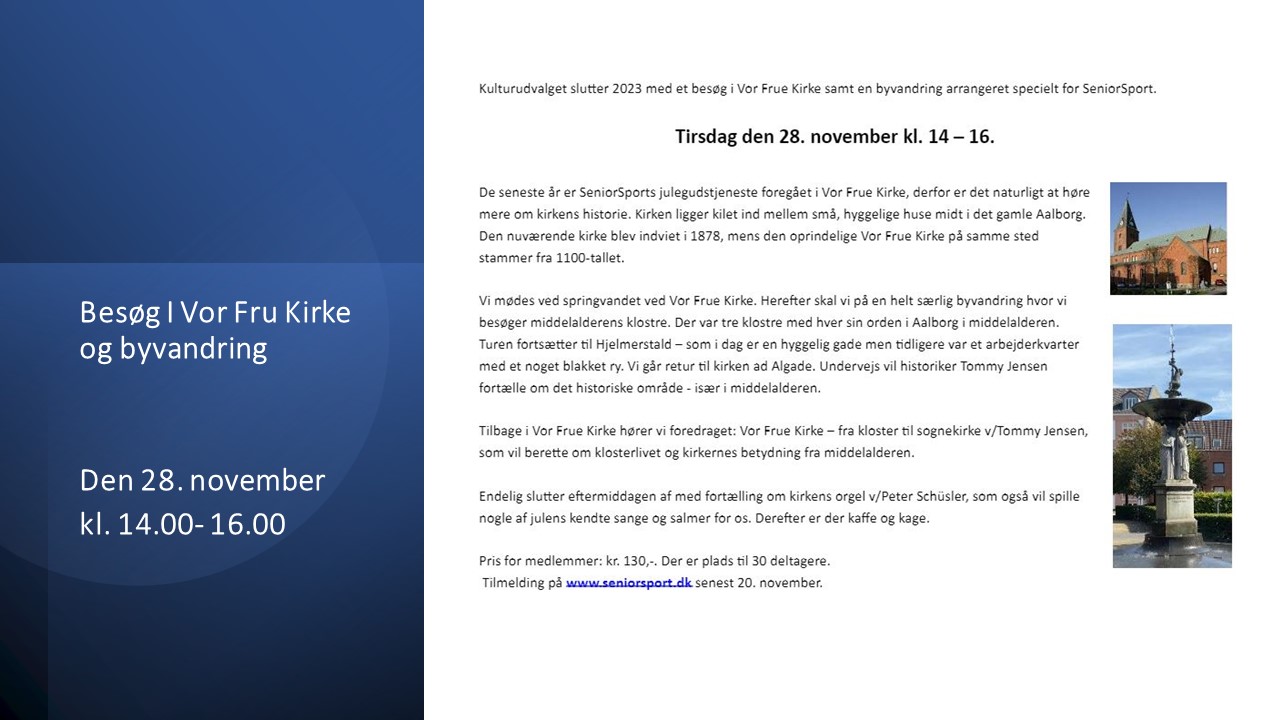 Besøg I Vor Fru Kirke og byvandring

Den 28. november kl. 14.00- 16.00

Kulturudvalget slutter 2023 med et besøg i Vor Frue Kirke samt en byvandring arrangeret specielt for SeniorSport.

Tirsdag den 28. november kl. 14 – 16.

De seneste år er SeniorSports julegudstjeneste foregået i Vor Frue Kirke, derfor er det naturligt at høre mere om kirkens historie. Kirken ligger kilet ind mellem små, hyggelige huse midt i det gamle Aalborg. Den nuværende kirke blev indviet i 1878, mens den oprindelige Vor Frue Kirke på samme sted stammer fra 1100-tallet.

Vi mødes ved springvandet ved Vor Frue Kirke. Herefter skal vi på en helt særlig byvandring hvor vi besøger middelalderens klostre. Der var tre klostre med hver sin orden i Aalborg i middelalderen. Turen fortsætter til Hjelmerstald – som i dag er en hyggelig gade men tidligere var et arbejderkvarter med et noget blakket ry. Vi går retur til kirken ad Algade. Undervejs vil historiker Tommy Jensen fortælle om det historiske område - især i middelalderen.

Tilbage i Vor Frue Kirke hører vi foredraget: Vor Frue Kirke – fra kloster til sognekirke v/Tommy Jensen, som vil berette om klosterlivet og kirkernes betydning fra middelalderen.

Endelig slutter eftermiddagen af med fortælling om kirkens orgel v/Peter Schüsler, som også vil spille nogle af julens kendte sange og salmer for os. Derefter er der kaffe og kage.

Pris for medlemmer: kr. 130,-. Der er plads til 30 deltagere.
Tilmelding på www.seniorsport.dk senest 20. november.